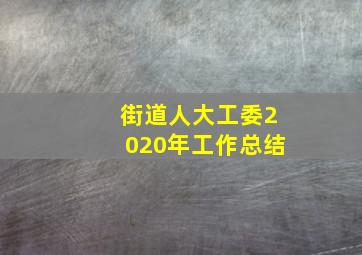 街道人大工委2020年工作总结